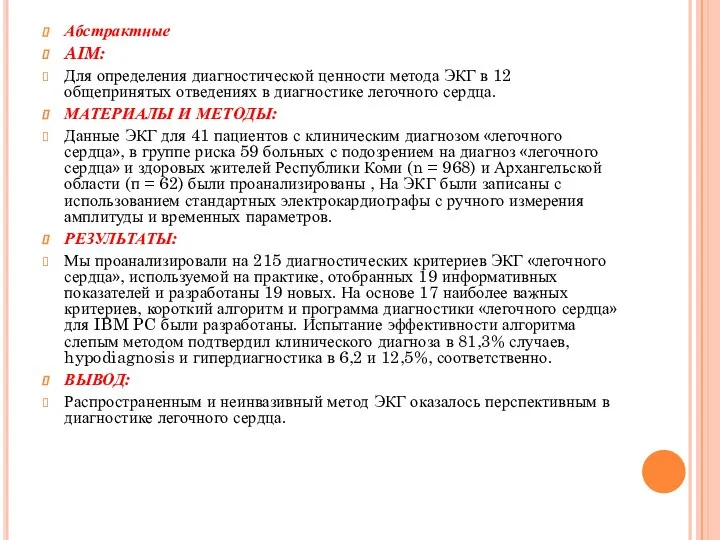 Абстрактные

AIM:

Для определения диагностической ценности метода ЭКГ в 12 общепринятых отведениях в диагностике легочного сердца.

МАТЕРИАЛЫ И МЕТОДЫ:

Данные ЭКГ для 41 пациентов с клиническим диагнозом «легочного сердца», в группе риска 59 больных с подозрением на диагноз «легочного сердца» и здоровых жителей Республики Коми (n = 968) и Архангельской области (n = 62) были проанализированы , На ЭКГ были записаны с использованием стандартных электрокардиографы с ручного измерения амплитуды и временных параметров.

РЕЗУЛЬТАТЫ:

Мы проанализировали на 215 диагностических критериев ЭКГ «легочного сердца», используемой на практике, отобранных 19 информативных показателей и разработаны 19 новых. На основе 17 наиболее важных критериев, короткий алгоритм и программа диагностики «легочного сердца» для IBM PC были разработаны. Испытание эффективности алгоритма слепым методом подтвердил клинического диагноза в 81,3% случаев, hypodiagnosis и гипердиагностика в 6,2 и 12,5%, соответственно.

ВЫВОД:

Распространенным и неинвазивный метод ЭКГ оказалось перспективным в диагностике легочного сердца.